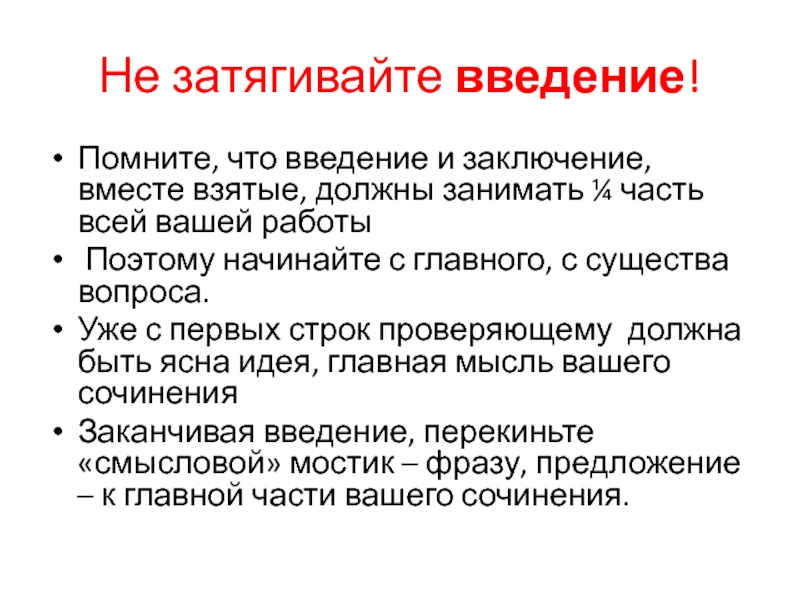 Не затягивайте введение!

• Помните, что введение и заключение, вместе взятые, должны занимать ¼ часть всей вашей работы
• Поэтому начинайте с главного, с существа вопроса.
• Уже с первых строк проверяющему должна быть ясна идея, главная мысль вашего сочинения
• Заканчивая введение, перекиньте «смысловой» мостик – фразу, предложение – к главной части вашего сочинения.